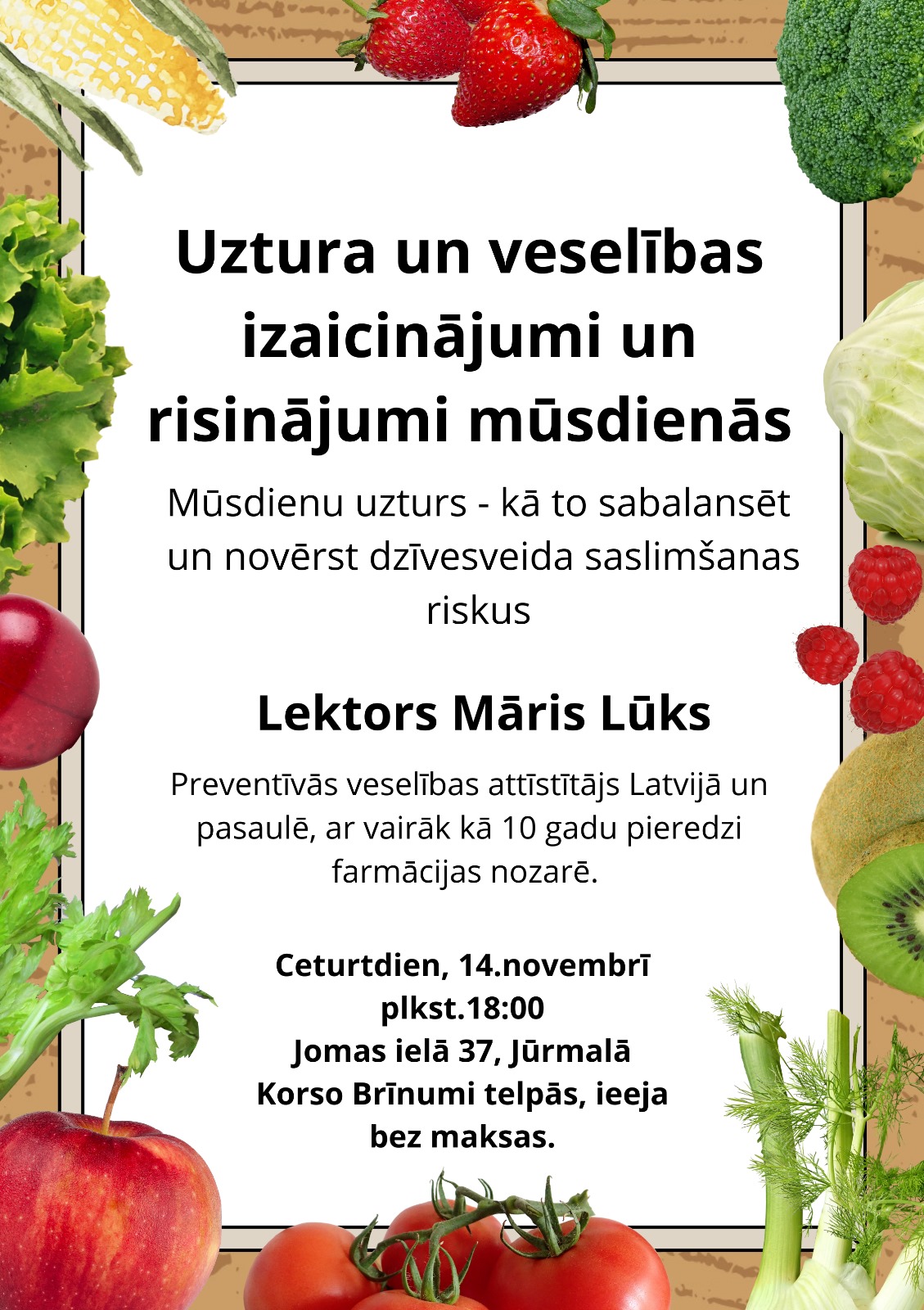 Uztura un veselības izaicinājumi un risinājumi mūsdienās

Mūsdienu uzturs - kā to sabalansēt un novērst dzīvesveida saslimšanas riskus

Lektors Māris Lūks

Preventīvās veselības attīstītājs Latvijā un pasaulē, ar vairāk kā 10 gadu pieredzi farmācijas nozarē.

Ceturtdien, 14.novembrī
plkst.18:00
Jomas ielā 37, Jūrmalā
Korso Brīnumi telpās, ieeja
bez maksas.